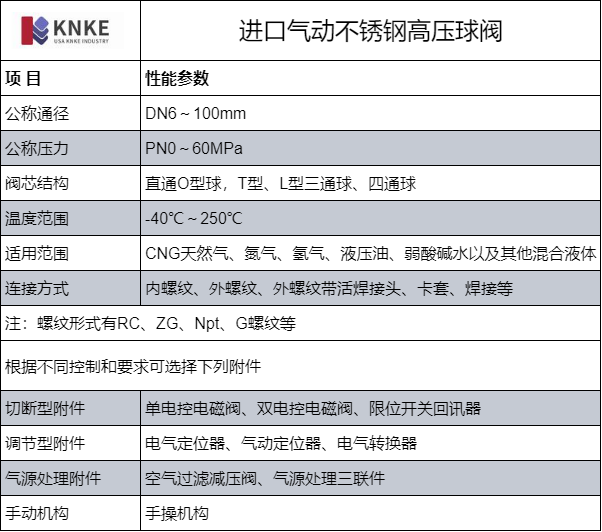 | KNKE USA KNKE INDUSTRY | 进口气动不锈钢高压球阀 |
|---|---|
| 项 目 | 性能参数 |
| 公称通径 | DN6 ~ 100mm |
| 公称压力 | PN0 ~ 60MPa |
| 阀芯结构 | 直通O型球，T型、L型三通球、四通球 |
| 温度范围 | -40℃ ~ 250℃ |
| 适用范围 | CNG天然气、氮气、氢气、液压油、弱酸碱水以及其他混合液体 |
| 连接方式 | 内螺纹、外螺纹、外螺纹带活焊接头、卡套、焊接等 |
| 注：螺纹形式有RC、ZG、Npt、G螺纹等 | |
| 根据不同控制和要求可选择下列附件 | |
| 切断型附件 | 单电控电磁阀、双电控电磁阀、限位开关回讯器 |
| 调节型附件 | 电气定位器、气动定位器、电气转换器 |
| 气源处理附件 | 空气过滤减压阀、气源处理三联件 |
| 手动机构 | 手操机构 |